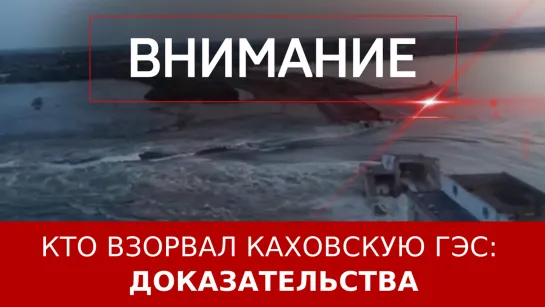 ВНИМАНИЕ

КТО ВЗОРВАЛ КАХОВСКУЮ ГЭС:
ДОКАЗАТЕЛЬСТВА